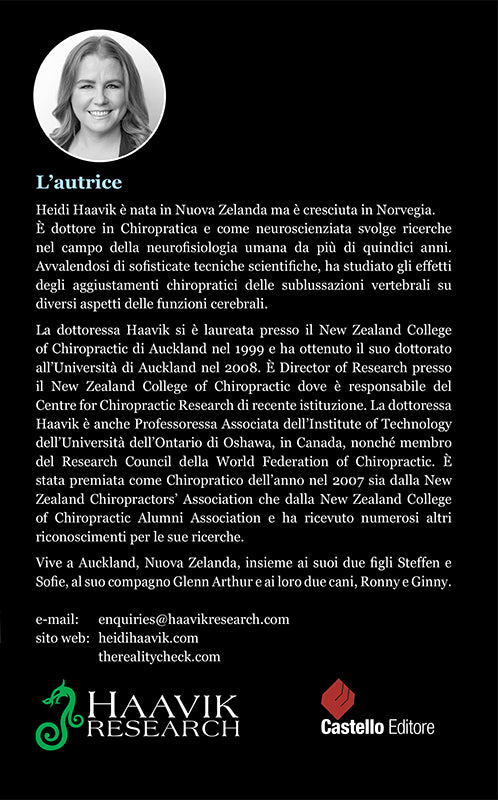 L'autrice

Heidi Haavik è nata in Nuova Zelanda ma è cresciuta in Norvegia. È dottore in Chiropratica e come neuroscienziata svolge ricerche nel campo della neurofisiologia umana da più di quindici anni. Avvalendosi di sofisticate tecniche scientifiche, ha studiato gli effetti degli aggiustamenti chiropratici delle sublussazioni vertebrali su diversi aspetti delle funzioni cerebrali.

La dottoressa Haavik si è laureata presso il New Zealand College of Chiropractic di Auckland nel 1999 e ha ottenuto il suo dottorato all'Università di Auckland nel 2008. È Director of Research presso il New Zealand College of Chiropractic dove è responsabile del Centre for Chiropractic Research di recente istituzione. La dottoressa Haavik è anche Professoressa Associata dell'Institute of Technology dell'Università dell'Ontario di Oshawa, in Canada, nonché membro del Research Council della World Federation of Chiropractic. È stata premiata come Chiropratico dell'anno nel 2007 sia dalla New Zealand Chiropractors' Association che dalla New Zealand College of Chiropractic Alumni Association e ha ricevuto numerosi altri riconoscimenti per le sue ricerche.

Vive a Auckland, Nuova Zelanda, insieme ai suoi due figli Steffen e Sofie, al suo compagno Glenn Arthur e ai loro due cani, Ronny e Ginny.

e-mail: enquiries@haavikresearch.com
sito web: heidihaavik.com
therealitycheck.com

HAAVIK RESEARCH

Castello Editore